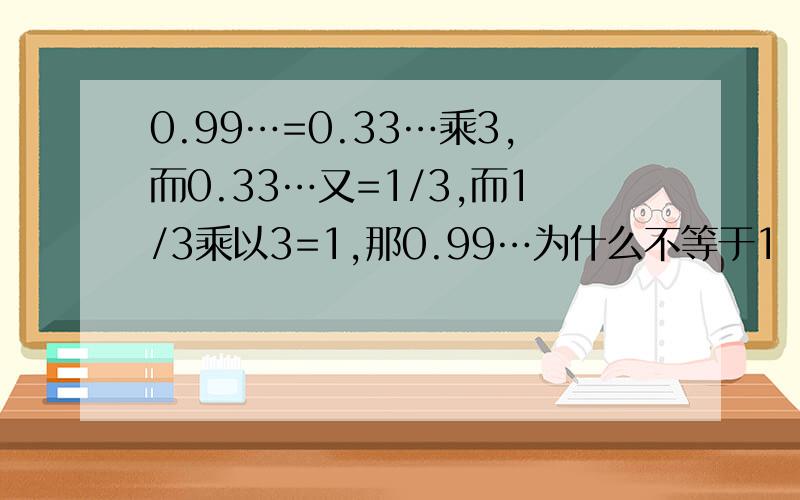 0.99…=0.33…乘3,而0.33…又=1/3,而1/3乘以3=1,那0.99…为什么不等于1